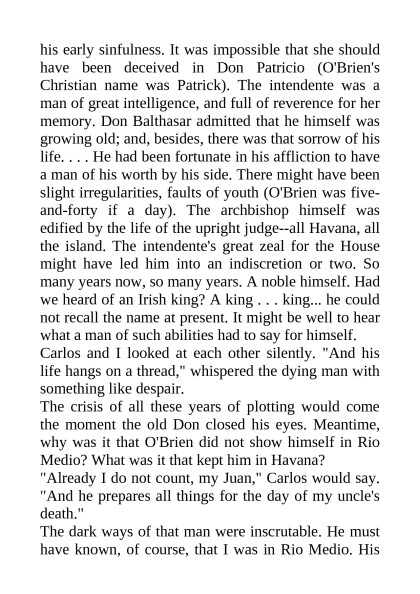 his early sinfulness. It was impossible that she should have been deceived in Don Patricio (O'Brien's Christian name was Patrick). The intendente was a man of great intelligence, and full of reverence for her memory. Don Balthasar admitted that he himself was growing old; and, besides, there was that sorrow of his life. . . . He had been fortunate in his affliction to have a man of his worth by his side. There might have been slight irregularities, faults of youth (O'Brien was five-and-forty if a day). The archbishop himself was edified by the life of the upright judge--all Havana, all the island. The intendente's great zeal for the House might have led him into an indiscretion or two. So many years now, so many years. A noble himself. Had we heard of an Irish king? A king . . . king... he could not recall the name at present. It might be well to hear what a man of such abilities had to say for himself.
Carlos and I looked at each other silently. "And his life hangs on a thread," whispered the dying man with something like despair.
The crisis of all these years of plotting would come the moment the old Don closed his eyes. Meantime, why was it that O'Brien did not show himself in Rio Medio? What was it that kept him in Havana?
"Already I do not count, my Juan," Carlos would say. "And he prepares all things for the day of my uncle's death."
The dark ways of that man were inscrutable. He must have known, of course, that I was in Rio Medio. His